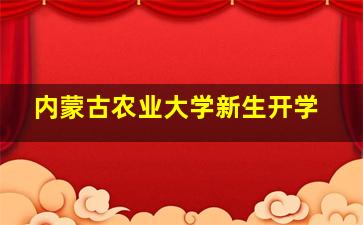 内蒙古农业大学新生开学